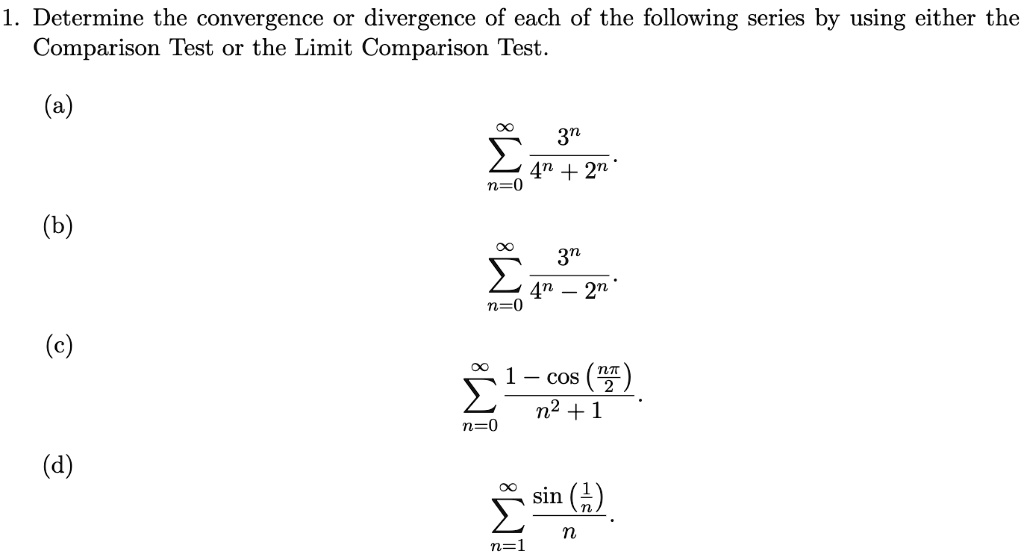 1. Determine the convergence or divergence of each of the following series by using either the Comparison Test or the Limit Comparison Test.

(a)

$$\sum_{n=0}^{\infty} \frac{3^n}{4^n + 2^n}.$$

(b)

$$\sum_{n=0}^{\infty} \frac{3^n}{4^n - 2^n}.$$

(c)

$$\sum_{n=0}^{\infty} \frac{1 - \cos\left(\frac{n\pi}{2}\right)}{n^2 + 1}.$$

(d)

$$\sum_{n=1}^{\infty} \frac{\sin\left(\frac{1}{n}\right)}{n}.$$